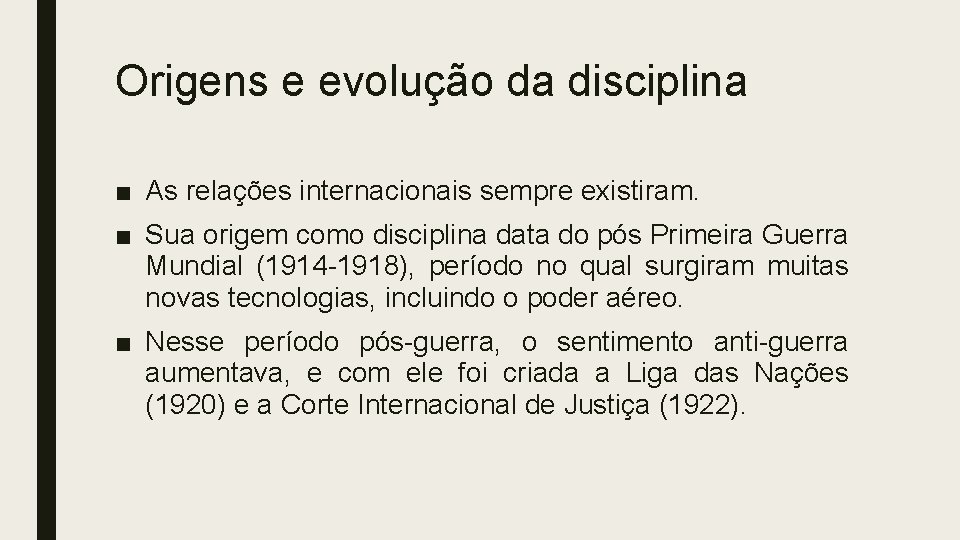 Origens e evolução da disciplina

■ As relações internacionais sempre existiram.

■ Sua origem como disciplina data do pós Primeira Guerra Mundial (1914-1918), período no qual surgiram muitas novas tecnologias, incluindo o poder aéreo.

■ Nesse período pós-guerra, o sentimento anti-guerra aumentava, e com ele foi criada a Liga das Nações (1920) e a Corte Internacional de Justiça (1922).